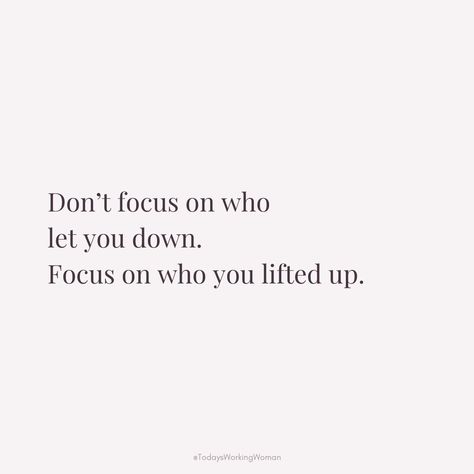 Don’t focus on who let you down. Focus on who you lifted up.

#TodaysWorkingWoman